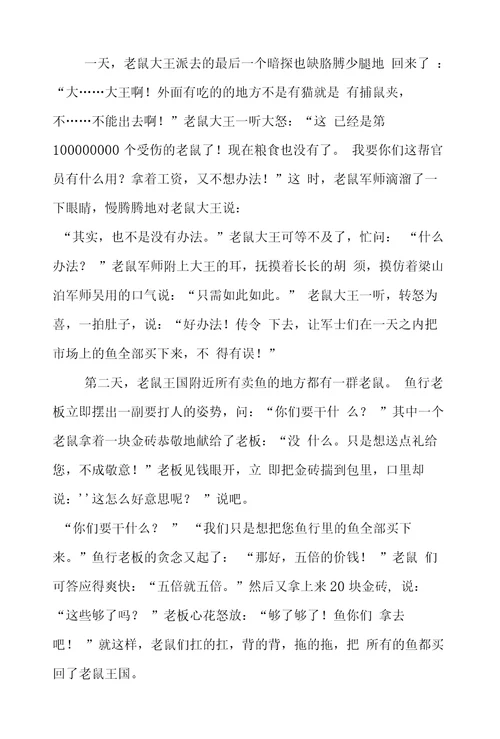 一天，老鼠大王派去的最后一个暗探也缺胳膊少腿地 回来了 ：“大……大王啊！外面有吃的的地方不是有猫就是 有捕鼠夹，不……不能出去啊！”老鼠大王一听大怒：“这 已经是第 100000000 个受伤的老鼠了！现在粮食也没有了。 我要你们这帮官员有什么用？拿着工资，又不想办法！”这 时，老鼠军师滴溜了一下眼睛，慢腾腾地对老鼠大王说：

“其实，也不是没有办法。”老鼠大王可等不及了，忙问： “什么办法？ ”老鼠军师附上大王的耳，抚摸着长长的胡 须，摸仿着梁山泊军师吴用的口气说：“只需如此如此。” 老鼠大王一听，转怒为喜，一拍肚子，说：“好办法！传令 下去，让军士们在一天之内把市场上的鱼全部买下来，不 得有误！”

第二天，老鼠王国附近所有卖鱼的地方都有一群老鼠。 鱼行老板立即摆出一副要打人的姿势，问：“你们要干什 么？ ”其中一个老鼠拿着一块金砖恭敬地献给了老板：“没 什么。只是想送点礼给您，不成敬意！”老板见钱眼开，立 即把金砖揣到包里，口里却说：''这怎么好意思呢？ ”说吧。

“你们要干什么？ ” “我们只是想把您鱼行里的鱼全部买下来。”鱼行老板的贪念又起了： “那好，五倍的价钱！ ”老鼠 们可答应得爽快：“五倍就五倍。”然后又拿上来 20 块金砖， 说：“这些够了吗？ ”老板心花怒放：“够了够了！鱼你们 拿去吧！ ”就这样，老鼠们扛的扛，背的背，拖的拖，把 所有的鱼都买回了老鼠王国。